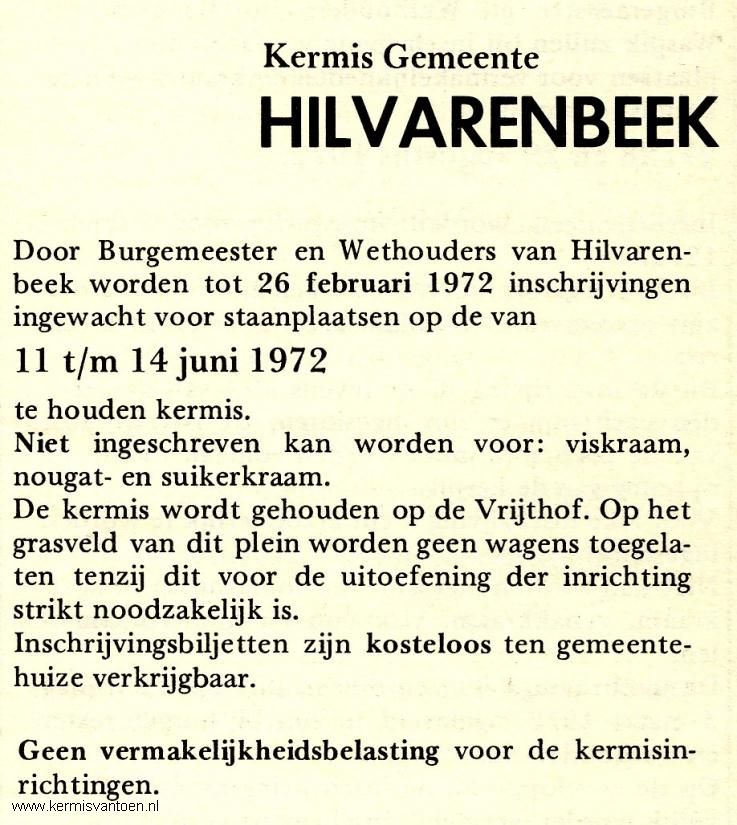 Kermis Gemeente
HILVARENBEEK

Door Burgemeester en Wethouders van Hilvarenbeek worden tot 26 februari 1972 inschrijvingen ingewacht voor staanplaatsen op de van

11 t/m 14 juni 1972

te houden kermis.
Niet ingeschreven kan worden voor: viskraam, nougat- en suikerkraam.
De kermis wordt gehouden op de Vrijthof. Op het grasveld van dit plein worden geen wagens toegelaten tenzij dit voor de uitoefening der inrichting strikt noodzakelijk is.
Inschrijvingsbiljetten zijn kosteloos ten gemeentehuize verkrijgbaar.

Geen vermakelijkheidsbelasting voor de kermisinrichtingen.

www.kermisvantoen.nl